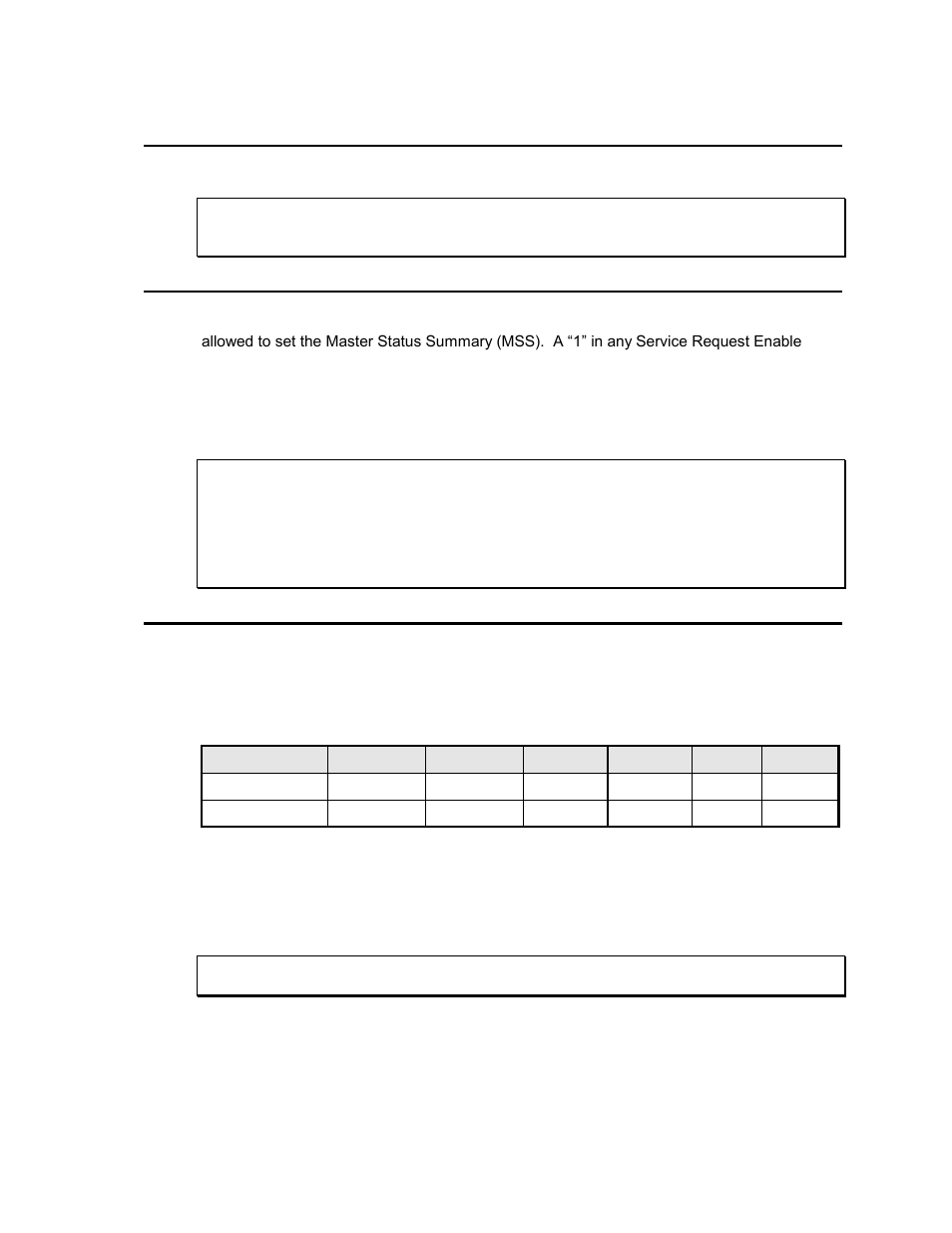 allowed to set the Master Status Summary (MSS). A “1” in any Service Request Enable